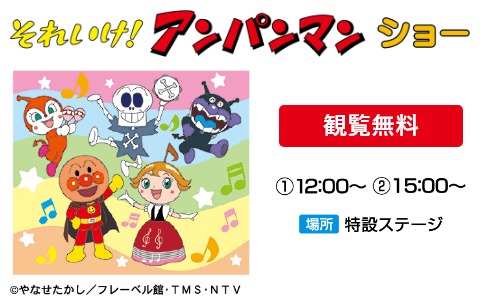 それいけ! アンパンマン ショー

観覧無料

①12:00〜 ②15:00〜

場所 特設ステージ

©やなせたかし／フレーベル館・TMS・NTV